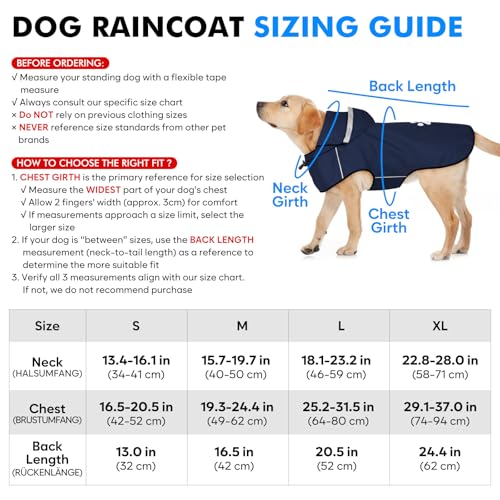 DOG RAINCOAT SIZING GUIDE

BEFORE ORDERING:
√ Measure your standing dog with a flexible tape measure
√ Always consult our specific size chart
× Do NOT rely on previous clothing sizes
× NEVER reference size standards from other pet brands

HOW TO CHOOSE THE RIGHT FIT ?
1. CHEST GIRTH is the primary reference for size selection
√ Measure the WIDEST part of your dog's chest
√ Allow 2 fingers' width (approx. 3cm) for comfort
√ If measurements approach a size limit, select the larger size
2. If your dog is "between" sizes, use the BACK LENGTH measurement (neck-to-tail length) as a reference to determine the more suitable fit
3. Verify all 3 measurements align with our size chart. If not, we do not recommend purchase

Back Length

Neck Girth

Chest Girth

| Size | S | M | L | XL |
|---|---|---|---|---|
| Neck (HALSUMFANG) | 13.4-16.1 in (34-41 cm) | 15.7-19.7 in (40-50 cm) | 18.1-23.2 in (46-59 cm) | 22.8-28.0 in (58-71 cm) |
| Chest (BRUSTUMFANG) | 16.5-20.5 in (42-52 cm) | 19.3-24.4 in (49-62 cm) | 25.2-31.5 in (64-80 cm) | 29.1-37.0 in (74-94 cm) |
| Back Length (RÜCKENLÄNGE) | 13.0 in (32 cm) | 16.5 in (42 cm) | 20.5 in (52 cm) | 24.4 in (62 cm) |